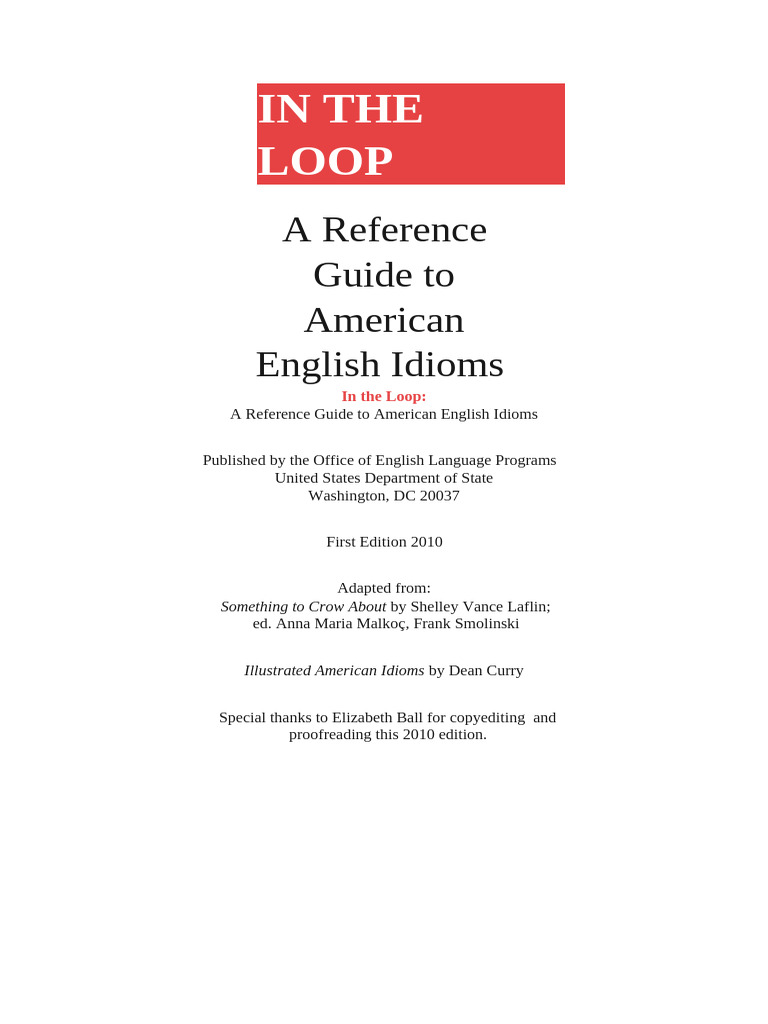 IN THE LOOP

A Reference Guide to American English Idioms

In the Loop:
A Reference Guide to American English Idioms

Published by the Office of English Language Programs
United States Department of State
Washington, DC 20037

First Edition 2010

Adapted from:
Something to Crow About by Shelley Vance Laflin; ed. Anna Maria Malkoç, Frank Smolinski

Illustrated American Idioms by Dean Curry

Special thanks to Elizabeth Ball for copyediting and proofreading this 2010 edition.